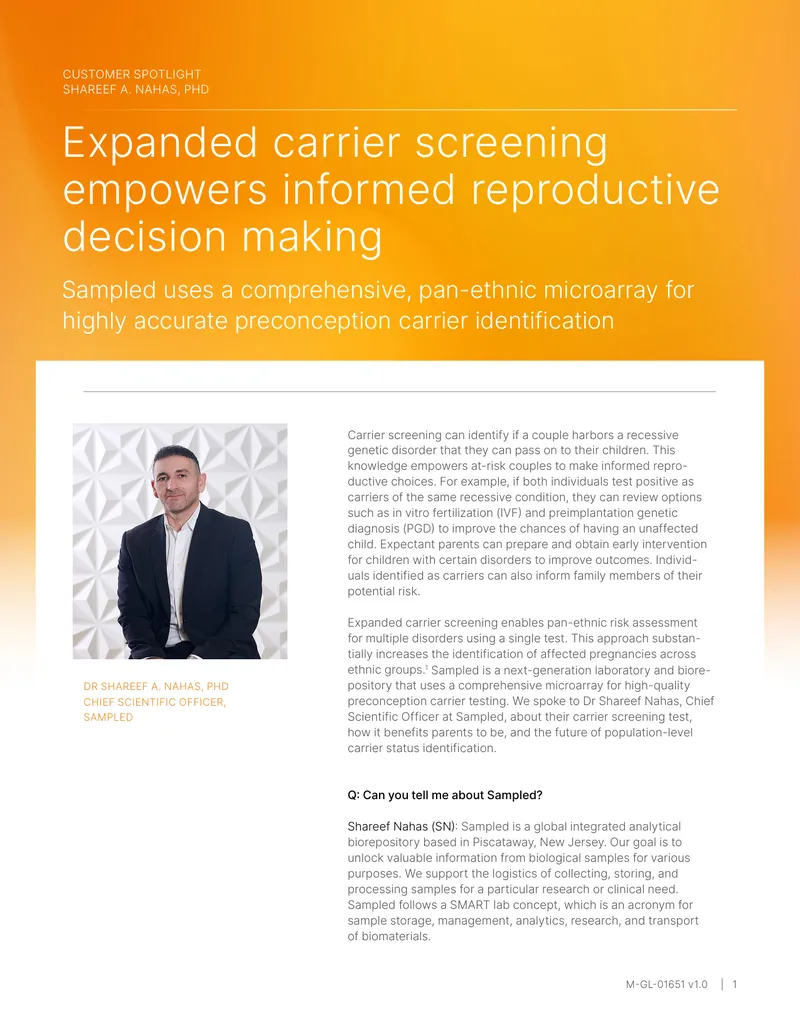 CUSTOMER SPOTLIGHT
SHAREEF A. NAHAS, PHD

Expanded carrier screening empowers informed reproductive decision making

Sampled uses a comprehensive, pan-ethnic microarray for highly accurate preconception carrier identification

DR SHAREEF A. NAHAS, PHD
CHIEF SCIENTIFIC OFFICER, SAMPLED

Carrier screening can identify if a couple harbors a recessive genetic disorder that they can pass on to their children. This knowledge empowers at-risk couples to make informed reproductive choices. For example, if both individuals test positive as carriers of the same recessive condition, they can review options such as in vitro fertilization (IVF) and preimplantation genetic diagnosis (PGD) to improve the chances of having an unaffected child. Expectant parents can prepare and obtain early intervention for children with certain disorders to improve outcomes. Individuals identified as carriers can also inform family members of their potential risk.

Expanded carrier screening enables pan-ethnic risk assessment for multiple disorders using a single test. This approach substantially increases the identification of affected pregnancies across ethnic groups.$^1$ Sampled is a next-generation laboratory and biorepository that uses a comprehensive microarray for high-quality preconception carrier testing. We spoke to Dr Shareef Nahas, Chief Scientific Officer at Sampled, about their carrier screening test, how it benefits parents to be, and the future of population-level carrier status identification.

Q: Can you tell me about Sampled?

Shareef Nahas (SN): Sampled is a global integrated analytical biorepository based in Piscataway, New Jersey. Our goal is to unlock valuable information from biological samples for various purposes. We support the logistics of collecting, storing, and processing samples for a particular research or clinical need. Sampled follows a SMART lab concept, which is an acronym for sample storage, management, analytics, research, and transport of biomaterials.

M-GL-01651 v1.0 | 1